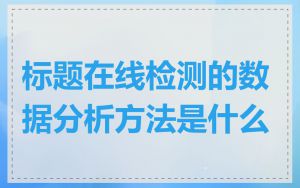 标题在线检测的数据分析方法是什么